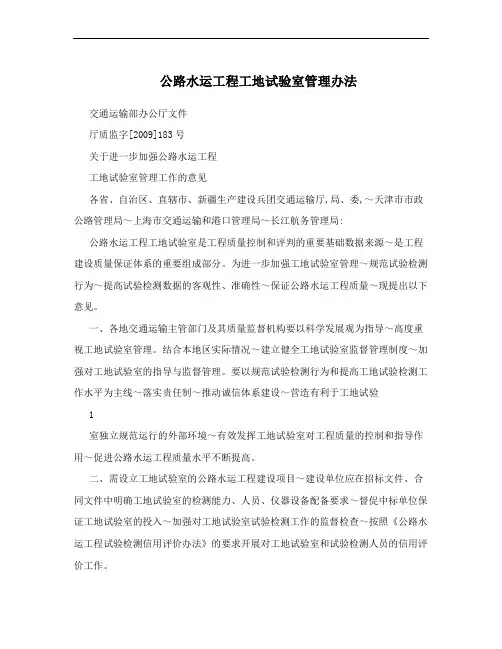 公路水运工程工地试验室管理办法

交通运输部办公厅文件

厅质监字[2009]183号

关于进一步加强公路水运工程

工地试验室管理工作的意见

各省、自治区、直辖市、新疆生产建设兵团交通运输厅,局、委,～天津市市政公路管理局～上海市交通运输和港口管理局～长江航务管理局:

公路水运工程工地试验室是工程质量控制和评判的重要基础数据来源～是工程建设质量保证体系的重要组成部分。为进一步加强工地试验室管理～规范试验检测行为～提高试验检测数据的客观性、准确性～保证公路水运工程质量～现提出以下意见。

一、各地交通运输主管部门及其质量监督机构要以科学发展观为指导～高度重视工地试验室管理。结合本地区实际情况～建立健全工地试验室监督管理制度～加强对工地试验室的指导与监督管理。要以规范试验检测行为和提高工地试验检测工作水平为主线～落实责任制～推动诚信体系建设～营造有利于工地试验

1

室独立规范运行的外部环境～有效发挥工地试验室对工程质量的控制和指导作用～促进公路水运工程质量水平不断提高。

二、需设立工地试验室的公路水运工程建设项目～建设单位应在招标文件、合同文件中明确工地试验室的检测能力、人员、仪器设备配备要求～督促中标单位保证工地试验室的投入～加强对工地试验室试验检测工作的监督检查～按照《公路水运工程试验检测信用评价办法》的要求开展对工地试验室和试验检测人员的信用评价工作。